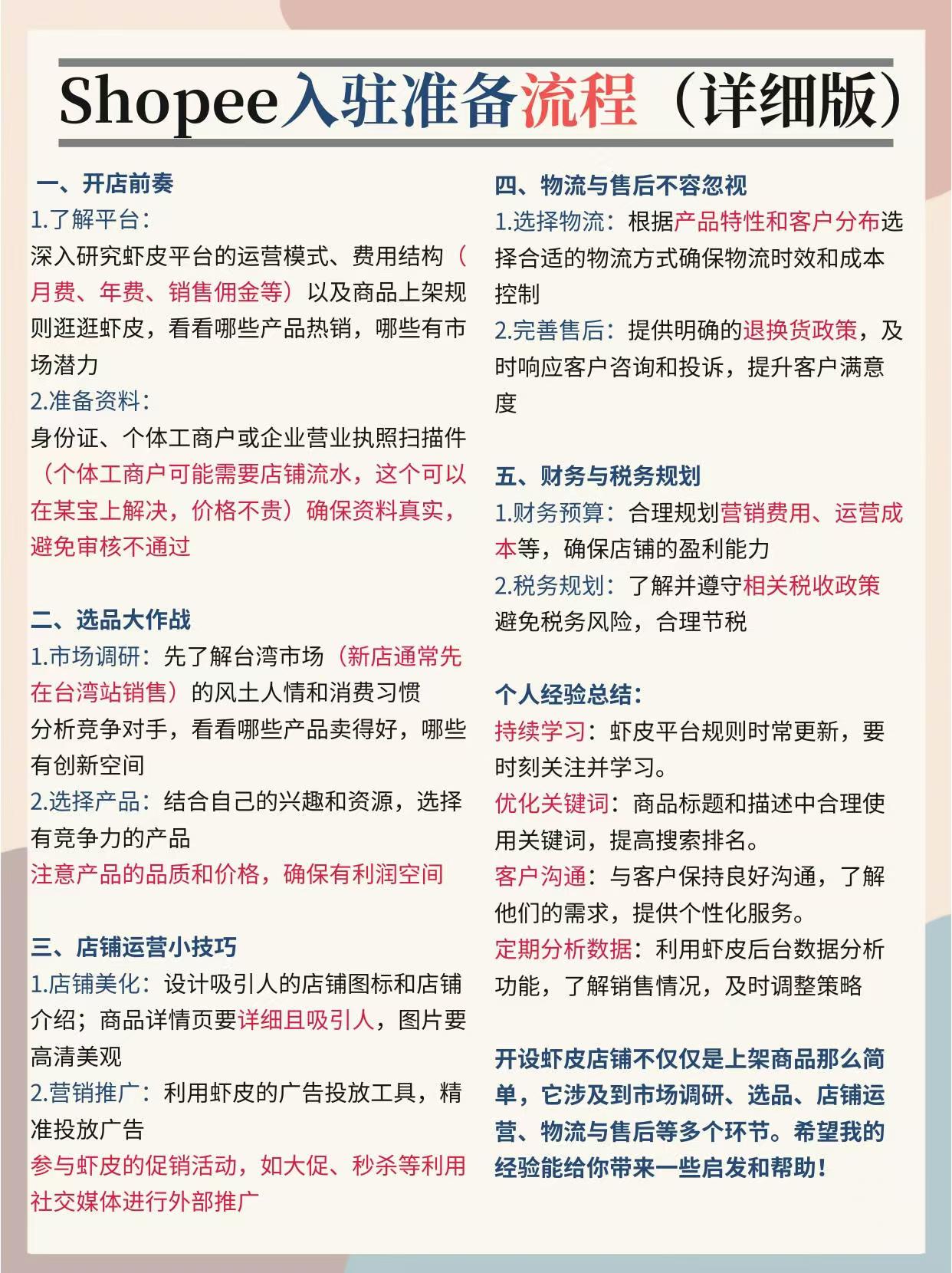 Shopee入驻准备流程（详细版）

一、开店前奏
1.了解平台：
深入研究虾皮平台的运营模式、费用结构（月费、年费、销售佣金等）以及商品上架规则逛逛虾皮，看看哪些产品热销，哪些有市场潜力
2.准备资料：
身份证、个体工商户或企业营业执照扫描件（个体工商户可能需要店铺流水，这个可以在某宝上解决，价格不贵）确保资料真实，避免审核不通过

二、选品大作战
1.市场调研：先了解台湾市场（新店通常先在台湾站销售）的风土人情和消费习惯
分析竞争对手，看看哪些产品卖得好，哪些有创新空间
2.选择产品：结合自己的兴趣和资源，选择有竞争力的产品
注意产品的品质和价格，确保有利润空间

三、店铺运营小技巧
1.店铺美化：设计吸引人的店铺图标和店铺介绍；商品详情页要详细且吸引人，图片要高清美观
2.营销推广：利用虾皮的广告投放工具，精准投放广告
参与虾皮的促销活动，如大促、秒杀等利用社交媒体进行外部推广

四、物流与售后不容忽视
1.选择物流：根据产品特性和客户分布选择合适的物流方式确保物流时效和成本控制
2.完善售后：提供明确的退换货政策，及时响应客户咨询和投诉，提升客户满意度

五、财务与税务规划
1.财务预算：合理规划营销费用、运营成本等，确保店铺的盈利能力
2.税务规划：了解并遵守相关税收政策避免税务风险，合理节税

个人经验总结：
持续学习：虾皮平台规则时常更新，要时刻关注并学习。
优化关键词：商品标题和描述中合理使用关键词，提高搜索排名。
客户沟通：与客户保持良好沟通，了解他们的需求，提供个性化服务。
定期分析数据：利用虾皮后台数据分析功能，了解销售情况，及时调整策略

开设虾皮店铺不仅仅是上架商品那么简单，它涉及到市场调研、选品、店铺运营、物流与售后等多个环节。希望我的经验能给你带来一些启发和帮助！